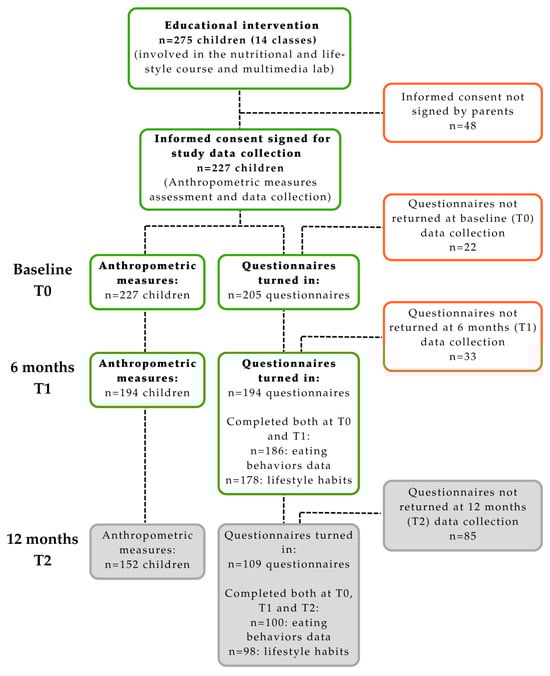 Educational intervention
n=275 children (14 classes)
(involved in the nutritional and lifestyle course and multimedia lab)

Informed consent not signed by parents
n=48

Informed consent signed for study data collection
n=227 children
(Anthropometric measures assessment and data collection)

Questionnaires not returned at baseline (T0) data collection
n=22

Baseline
T0

Anthropometric measures:
n=227 children

Questionnaires turned in:
n=205 questionnaires

Questionnaires not returned at 6 months (T1) data collection
n=33

6 months
T1

Anthropometric measures:
n=194 children

Questionnaires turned in:
n=194 questionnaires

Completed both at T0 and T1:
n=186: eating behaviors data
n=178: lifestyle habits

Questionnaires not returned at 12 months (T2) data collection
n=85

12 months
T2

Anthropometric measures:
n=152 children

Questionnaires turned in:
n=109 questionnaires

Completed both at T0, T1 and T2:
n=100: eating behaviors data
n=98: lifestyle habits